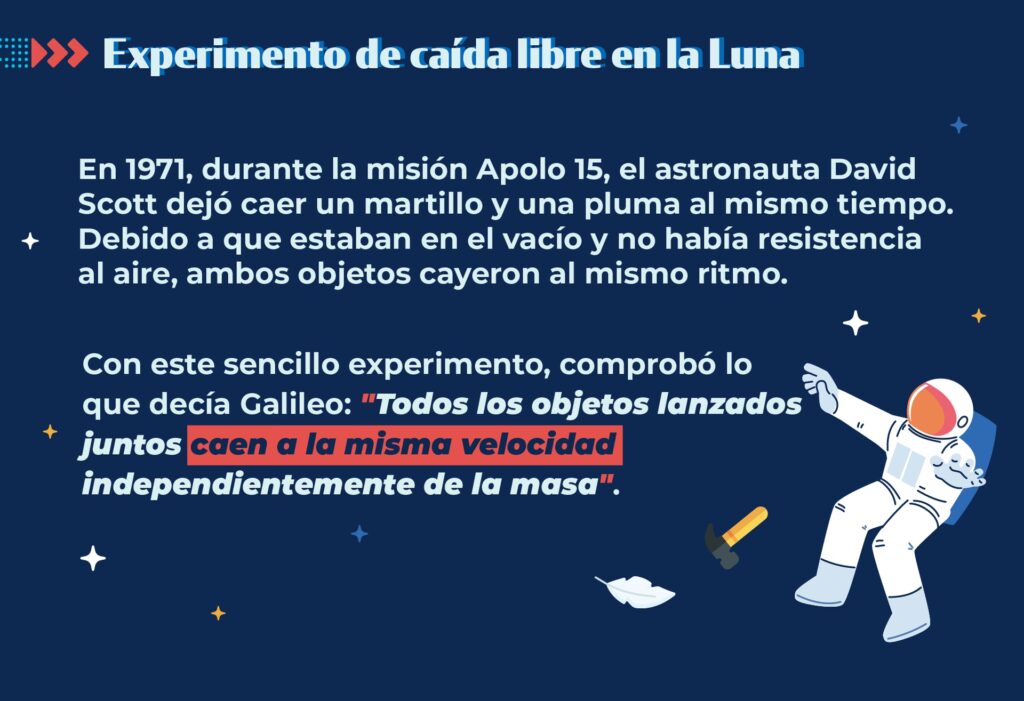 Experimento de caída libre en la Luna

En 1971, durante la misión Apolo 15, el astronauta David Scott dejó caer un martillo y una pluma al mismo tiempo. Debido a que estaban en el vacío y no había resistencia al aire, ambos objetos cayeron al mismo ritmo.

Con este sencillo experimento, comprobó lo que decía Galileo: "Todos los objetos lanzados juntos caen a la misma velocidad independientemente de la masa".